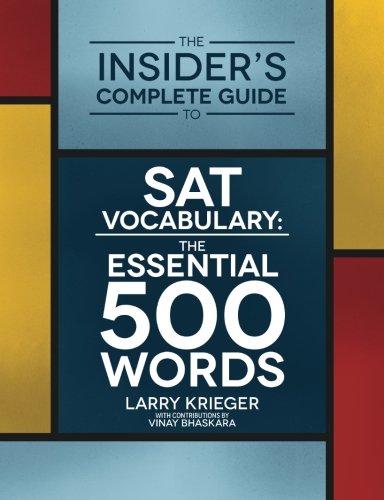 THE
INSIDER'S
COMPLETE GUIDE
TO

SAT
VOCABULARY:
THE
ESSENTIAL
500
WORDS

LARRY KRIEGER
WITH CONTRIBUTIONS BY
VINAY BHASKARA